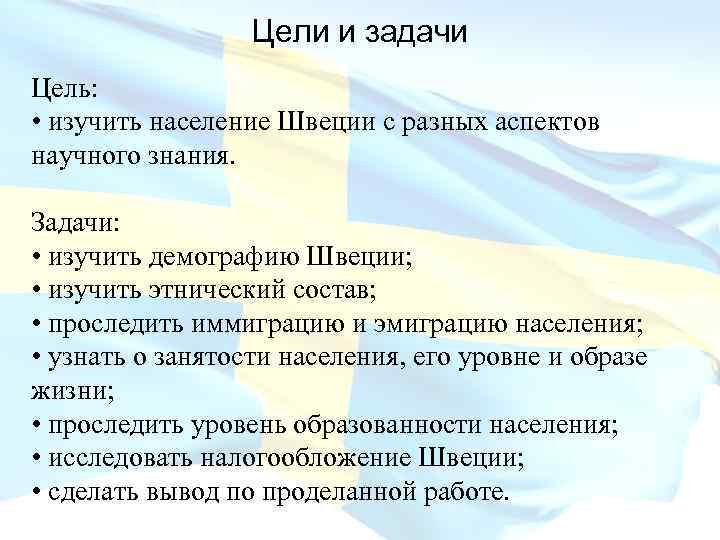 Цели и задачи

Цель:
• изучить население Швеции с разных аспектов научного знания.

Задачи:
• изучить демографию Швеции;
• изучить этнический состав;
• проследить иммиграцию и эмиграцию населения;
• узнать о занятости населения, его уровне и образе жизни;
• проследить уровень образованности населения;
• исследовать налогообложение Швеции;
• сделать вывод по проделанной работе.